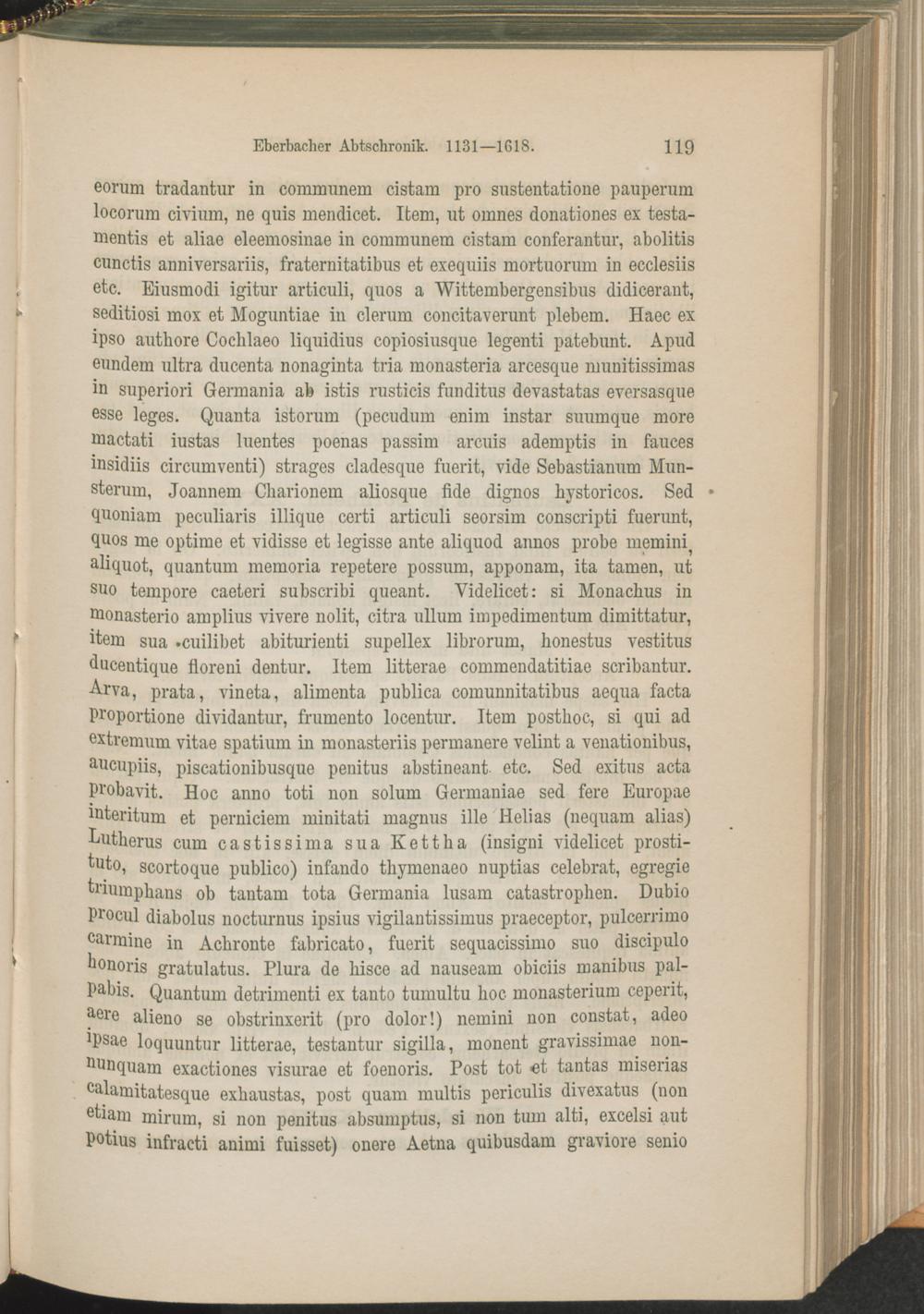 Eberbacher Abtschronik. 1131—1618. 119

eorum tradantur in communem cistam pro sustentatione pauperum locorum civium, ne quis mendicet. Item, ut omnes donationes ex testamentis et aliae eleemosinae in communem cistam conferantur, abolitis cunctis anniversariis, fraternitatibus et exequiis mortuorum in ecclesiis etc. Eiusmodi igitur articuli, quos a Wittembergensibus didicerant, seditiosi mox et Moguntiae in clerum concitaverunt plebem. Haec ex ipso authore Cochlaeo liquidius copiosiusque legenti patebunt. Apud eundem ultra ducenta nonaginta tria monasteria arcesque munitissimas in superiori Germania ab istis rusticis funditus devastatas eversasque esse leges. Quanta istorum (pecudum enim instar suumque more mactati iustas luentes poenas passim arcuis ademptis in fauces insidiis circumventi) strages cladesque fuerit, vide Sebastianum Munsterum, Joannem Charionem aliosque fide dignos hystoricos. Sed quoniam peculiaris illique certi articuli seorsim conscripti fuerunt, quos me optime et vidisse et legisse ante aliquod annos probe memini, aliquot, quantum memoria repetere possum, apponam, ita tamen, ut suo tempore caeteri subscribi queant. Videlicet: si Monachus in monasterio amplius vivere nolit, citra ullum impedimentum dimittatur, item sua cuilibet abiturienti supellex librorum, honestus vestitus ducentique floreni dentur. Item litterae commendatitiae scribantur. Arva, prata, vineta, alimenta publica comunnitatibus aequa facta proportione dividantur, frumento locentur. Item posthoc, si qui ad extremum vitae spatium in monasteriis permanere velint a venationibus, aucupiis, piscationibusque penitus abstineant etc. Sed exitus acta probavit. Hoc anno toti non solum Germaniae sed fere Europae interitum et perniciem minitati magnus ille Helias (nequam alias) Lutherus cum castissima sua Kettha (insigni videlicet prostituto, scortoque publico) infando thymenaeo nuptias celebrat, egregie triumphans ob tantam tota Germania lusam catastrophen. Dubio procul diabolus nocturnus ipsius vigilantissimus praeceptor, pulcerrimo carmine in Achronte fabricato, fuerit sequacissimo suo discipulo honoris gratulatus. Plura de hisce ad nauseam obiciis manibus palpabis. Quantum detrimenti ex tanto tumultu hoc monasterium ceperit, aere alieno se obstrinxerit (pro dolor!) nemini non constat, adeo ipsae loquuntur litterae, testantur sigilla, monent gravissimae nonnunquam exactiones visurae et foenoris. Post tot et tantas miserias calamitatesque exhaustas, post quam multis periculis divexatus (non etiam mirum, si non penitus absumptus, si non tum alti, excelsi aut potius infracti animi fuisset) onere Aetna quibusdam graviore senio